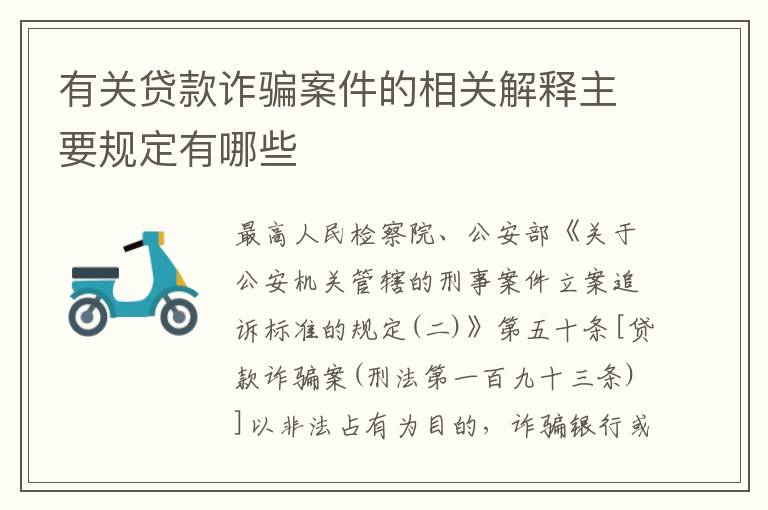 有关贷款诈骗案件的相关解释主要规定有哪些

最高人民检察院、公安部《关于公安机关管辖的刑事案件立案追诉标准的规定（二）》第五十条［贷款诈骗案（刑法第一百九十三条）］以非法占有为目的，诈骗银行或